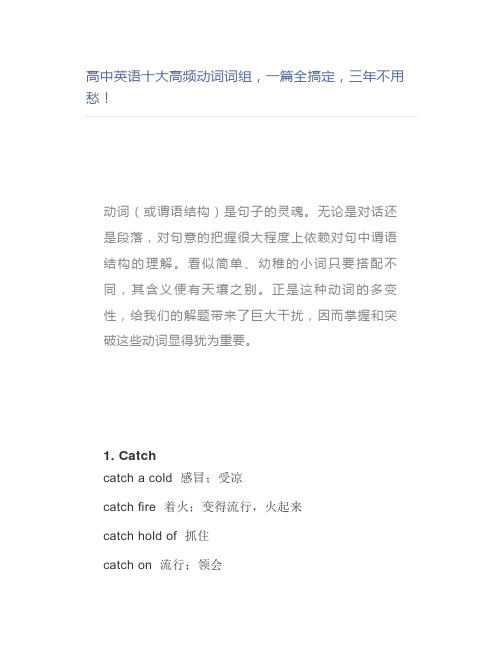 高中英语十大高频动词词组，一篇全搞定，三年不用愁！

动词（或谓语结构）是句子的灵魂。无论是对话还是段落，对句意的把握很大程度上依赖对句中谓语结构的理解。看似简单、幼稚的小词只要搭配不同，其含义便有天壤之别。正是这种动词的多变性，给我们的解题带来了巨大干扰，因而掌握和突破这些动词显得犹为重要。

1. Catch
catch a cold 感冒；受凉
catch fire 着火；变得流行，火起来
catch hold of 抓住
catch on 流行；领会